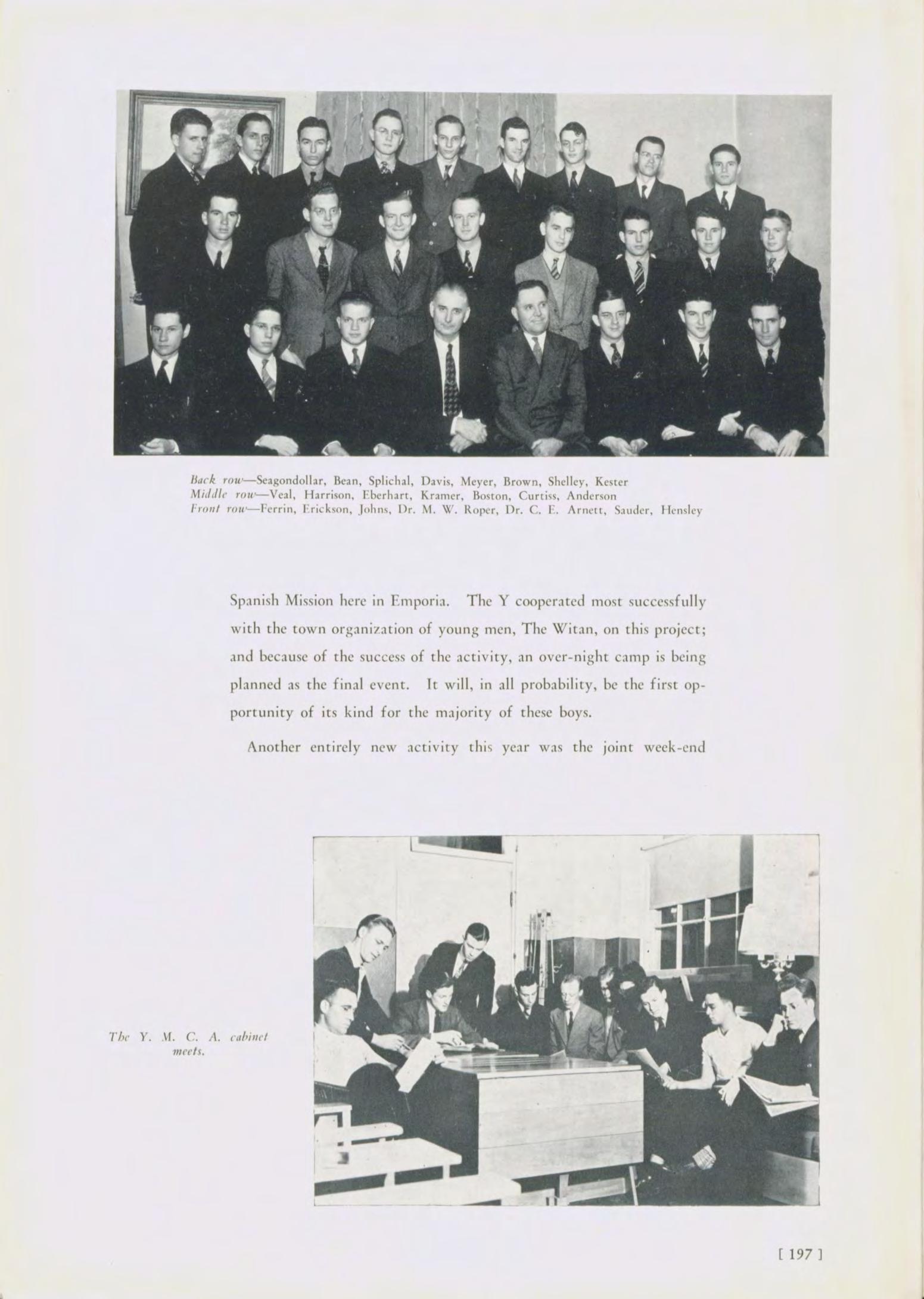 Back row—Seagondollar, Bean, Splichal, Davis, Meyer, Brown, Shelley, Kester
Middle row—Veal, Harrison, Eberhart, Kramer, Boston, Curtiss, Anderson
Front row—Ferrin, Erickson, Johns, Dr. M. W. Roper, Dr. C. E. Arnett, Sauder, Hensley

Spanish Mission here in Emporia. The Y cooperated most successfully with the town organization of young men, The Witan, on this project; and because of the success of the activity, an over-night camp is being planned as the final event. It will, in all probability, be the first opportunity of its kind for the majority of these boys.

Another entirely new activity this year was the joint week-end

The Y. M. C. A. cabinet meets.

[ 197 ]